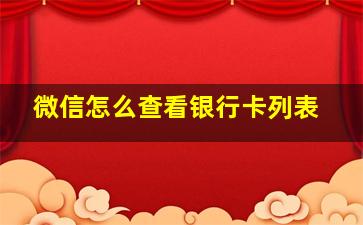 微信怎么查看银行卡列表